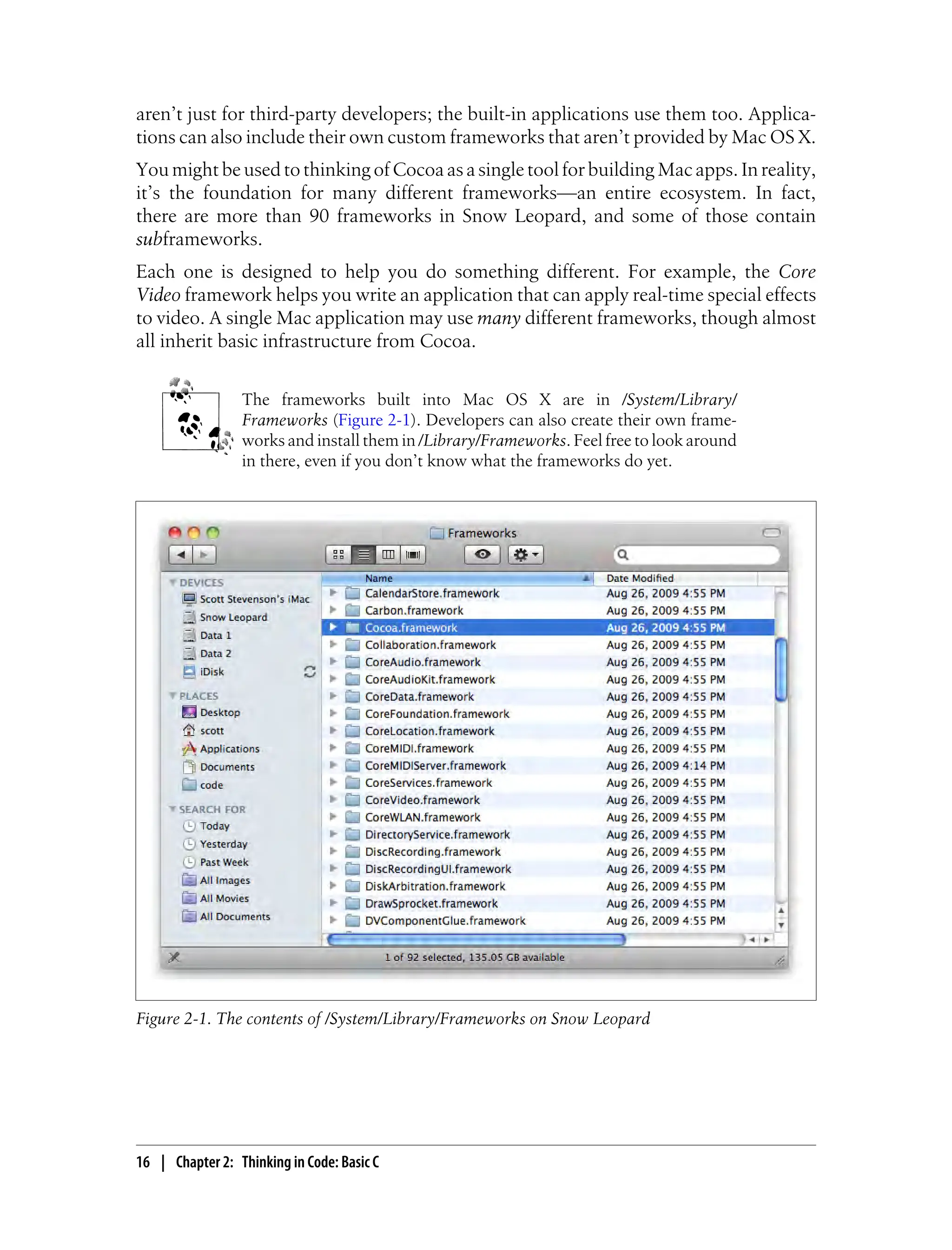 aren't just for third-party developers; the built-in applications use them too. Applications can also include their own custom frameworks that aren't provided by Mac OS X.

You might be used to thinking of Cocoa as a single tool for building Mac apps. In reality, it's the foundation for many different frameworks—an entire ecosystem. In fact, there are more than 90 frameworks in Snow Leopard, and some of those contain subframeworks.

Each one is designed to help you do something different. For example, the Core Video framework helps you write an application that can apply real-time special effects to video. A single Mac application may use many different frameworks, though almost all inherit basic infrastructure from Cocoa.

The frameworks built into Mac OS X are in /System/Library/Frameworks (Figure 2-1). Developers can also create their own frameworks and install them in /Library/Frameworks. Feel free to look around in there, even if you don't know what the frameworks do yet.

Frameworks

DEVICES
Scott Stevenson's iMac
Snow Leopard
Data 1
Data 2
iDisk
PLACES
Desktop
scott
Applications
Documents
code
SEARCH FOR
Today
Yesterday
Past Week
All Images
All Movies
All Documents

| Name | Date Modified |
|---|---|
| CalendarStore.framework | Aug 26, 2009 4:55 PM |
| Carbon.framework | Aug 26, 2009 4:55 PM |
| Cocoa.framework | Aug 26, 2009 4:55 PM |
| Collaboration.framework | Aug 26, 2009 4:55 PM |
| CoreAudio.framework | Aug 26, 2009 4:55 PM |
| CoreAudioKit.framework | Aug 26, 2009 4:55 PM |
| CoreData.framework | Aug 26, 2009 4:55 PM |
| CoreFoundation.framework | Aug 26, 2009 4:55 PM |
| CoreLocation.framework | Aug 26, 2009 4:55 PM |
| CoreMIDI.framework | Aug 26, 2009 4:55 PM |
| CoreMIDIServer.framework | Aug 26, 2009 4:14 PM |
| CoreServices.framework | Aug 26, 2009 4:55 PM |
| CoreVideo.framework | Aug 26, 2009 4:55 PM |
| CoreWLAN.framework | Aug 26, 2009 4:55 PM |
| DirectoryService.framework | Aug 26, 2009 4:55 PM |
| DiscRecording.framework | Aug 26, 2009 4:55 PM |
| DiscRecordingUI.framework | Aug 26, 2009 4:55 PM |
| DiskArbitration.framework | Aug 26, 2009 4:55 PM |
| DrawSprocket.framework | Aug 26, 2009 4:55 PM |
| DVComponentGlue.framework | Aug 26, 2009 4:55 PM |

1 of 92 selected, 135.05 GB available

Figure 2-1. The contents of /System/Library/Frameworks on Snow Leopard

16 | Chapter 2: Thinking in Code: Basic C